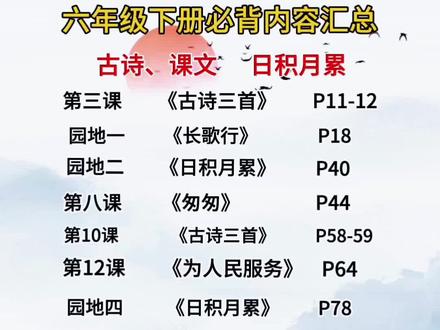 六年级下册必背内容汇总

古诗、课文　日积月累

第三课　《古诗三首》　P11-12
园地一　《长歌行》　P18
园地二　《日积月累》　P40
第八课　《匆匆》　P44
第10课　《古诗三首》　P58-59
第12课　《为人民服务》　P64
园地四　《日积月累》　P78